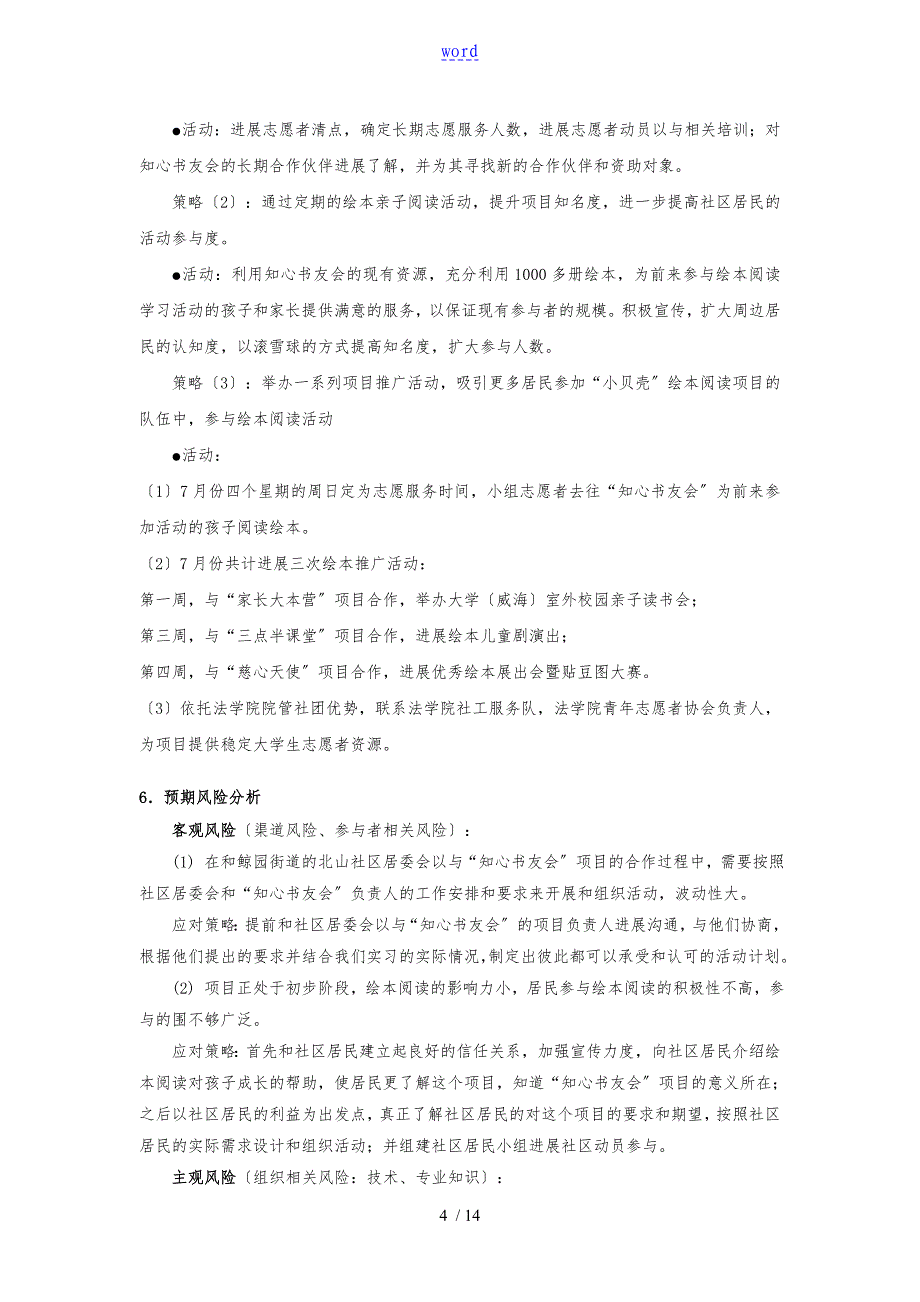 word

●活动：进展志愿者清点，确定长期志愿服务人数，进展志愿者动员以与相关培训；对知心书友会的长期合作伙伴进展了解，并为其寻找新的合作伙伴和资助对象。

策略〔2〕：通过定期的绘本亲子阅读活动，提升项目知名度，进一步提高社区居民的活动参与度。

●活动：利用知心书友会的现有资源，充分利用1000多册绘本，为前来参与绘本阅读学习活动的孩子和家长提供满意的服务，以保证现有参与者的规模。积极宣传，扩大周边居民的认知度，以滚雪球的方式提高知名度，扩大参与人数。

策略〔3〕：举办一系列项目推广活动，吸引更多居民参加“小贝壳”绘本阅读项目的队伍中，参与绘本阅读活动

●活动：

〔1〕7月份四个星期的周日定为志愿服务时间，小组志愿者去往“知心书友会”为前来参加活动的孩子阅读绘本。

〔2〕7月份共计进展三次绘本推广活动：

第一周，与“家长大本营”项目合作，举办大学〔威海〕室外校园亲子读书会；

第三周，与“三点半课堂”项目合作，进展绘本儿童剧演出；

第四周，与“慈心天使”项目合作，进展优秀绘本展出会暨贴豆图大赛。

〔3〕依托法学院院管社团优势，联系法学院社工服务队，法学院青年志愿者协会负责人，为项目提供稳定大学生志愿者资源。

6．预期风险分析

客观风险〔渠道风险、参与者相关风险〕：

(1) 在和鲸园街道的北山社区居委会以与“知心书友会”项目的合作过程中，需要按照社区居委会和“知心书友会”负责人的工作安排和要求来开展和组织活动，波动性大。

应对策略：提前和社区居委会以与“知心书友会”的项目负责人进展沟通，与他们协商，根据他们提出的要求并结合我们实习的实际情况，制定出彼此都可以承受和认可的活动计划。

(2) 项目正处于初步阶段，绘本阅读的影响力小，居民参与绘本阅读的积极性不高，参与的围不够广泛。

应对策略：首先和社区居民建立起良好的信任关系，加强宣传力度，向社区居民介绍绘本阅读对孩子成长的帮助，使居民更了解这个项目，知道“知心书友会”项目的意义所在；之后以社区居民的利益为出发点，真正了解社区居民的对这个项目的要求和期望，按照社区居民的实际需求设计和组织活动；并组建社区居民小组进展社区动员参与。

主观风险〔组织相关风险：技术、专业知识〕：

4 / 14